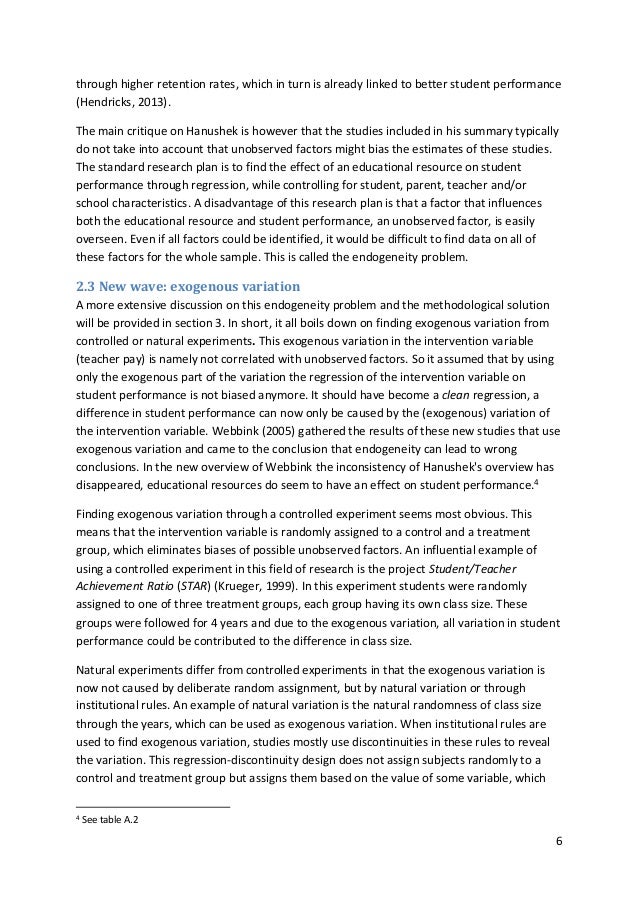 through higher retention rates, which in turn is already linked to better student performance (Hendricks, 2013).

The main critique on Hanushek is however that the studies included in his summary typically do not take into account that unobserved factors might bias the estimates of these studies. The standard research plan is to find the effect of an educational resource on student performance through regression, while controlling for student, parent, teacher and/or school characteristics. A disadvantage of this research plan is that a factor that influences both the educational resource and student performance, an unobserved factor, is easily overseen. Even if all factors could be identified, it would be difficult to find data on all of these factors for the whole sample. This is called the endogeneity problem.

2.3 New wave: exogenous variation
A more extensive discussion on this endogeneity problem and the methodological solution will be provided in section 3. In short, it all boils down on finding exogenous variation from controlled or natural experiments. This exogenous variation in the intervention variable (teacher pay) is namely not correlated with unobserved factors. So it assumed that by using only the exogenous part of the variation the regression of the intervention variable on student performance is not biased anymore. It should have become a clean regression, a difference in student performance can now only be caused by the (exogenous) variation of the intervention variable. Webbink (2005) gathered the results of these new studies that use exogenous variation and came to the conclusion that endogeneity can lead to wrong conclusions. In the new overview of Webbink the inconsistency of Hanushek's overview has disappeared, educational resources do seem to have an effect on student performance.$^4$

Finding exogenous variation through a controlled experiment seems most obvious. This means that the intervention variable is randomly assigned to a control and a treatment group, which eliminates biases of possible unobserved factors. An influential example of using a controlled experiment in this field of research is the project Student/Teacher Achievement Ratio (STAR) (Krueger, 1999). In this experiment students were randomly assigned to one of three treatment groups, each group having its own class size. These groups were followed for 4 years and due to the exogenous variation, all variation in student performance could be contributed to the difference in class size.

Natural experiments differ from controlled experiments in that the exogenous variation is now not caused by deliberate random assignment, but by natural variation or through institutional rules. An example of natural variation is the natural randomness of class size through the years, which can be used as exogenous variation. When institutional rules are used to find exogenous variation, studies mostly use discontinuities in these rules to reveal the variation. This regression-discontinuity design does not assign subjects randomly to a control and treatment group but assigns them based on the value of some variable, which

$^4$ See table A.2

6